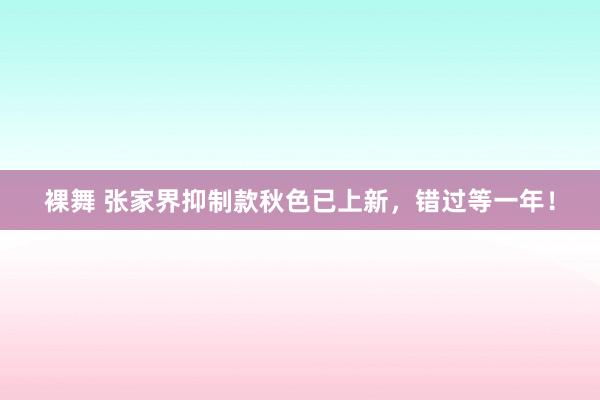 裸舞 张家界抑制款秋色已上新，错过等一年！